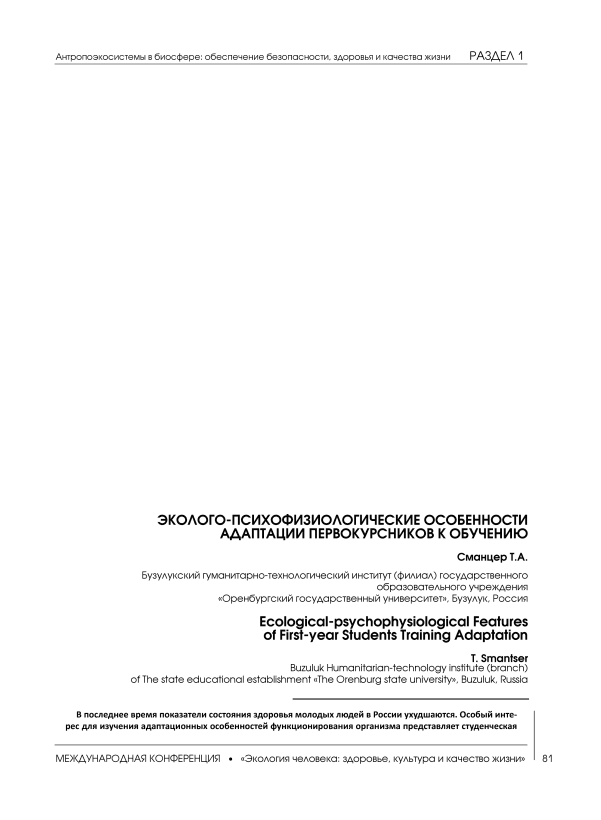 Антропоэкосистемы в биосфере: обеспечение безопасности, здоровья и качества жизни РАЗДЕЛ 1

ЭКОЛОГО-ПСИХОФИЗИОЛОГИЧЕСКИЕ ОСОБЕННОСТИ АДАПТАЦИИ ПЕРВОКУРСНИКОВ К ОБУЧЕНИЮ

Сманцер Т.А.

Бузулукский гуманитарно-технологический институт (филиал) государственного образовательного учреждения «Оренбургский государственный университет», Бузулук, Россия

Ecological-psychophysiological Features of First-year Students Training Adaptation

T. Smantser

Buzuluk Humanitarian-technology institute (branch) of The state educational establishment «The Orenburg state university», Buzuluk, Russia

В последнее время показатели состояния здоровья молодых людей в России ухудшаются. Особый интерес для изучения адаптационных особенностей функционирования организма представляет студенческая

МЕЖДУНАРОДНАЯ КОНФЕРЕНЦИЯ • «Экология человека: здоровье, культура и качество жизни» 81